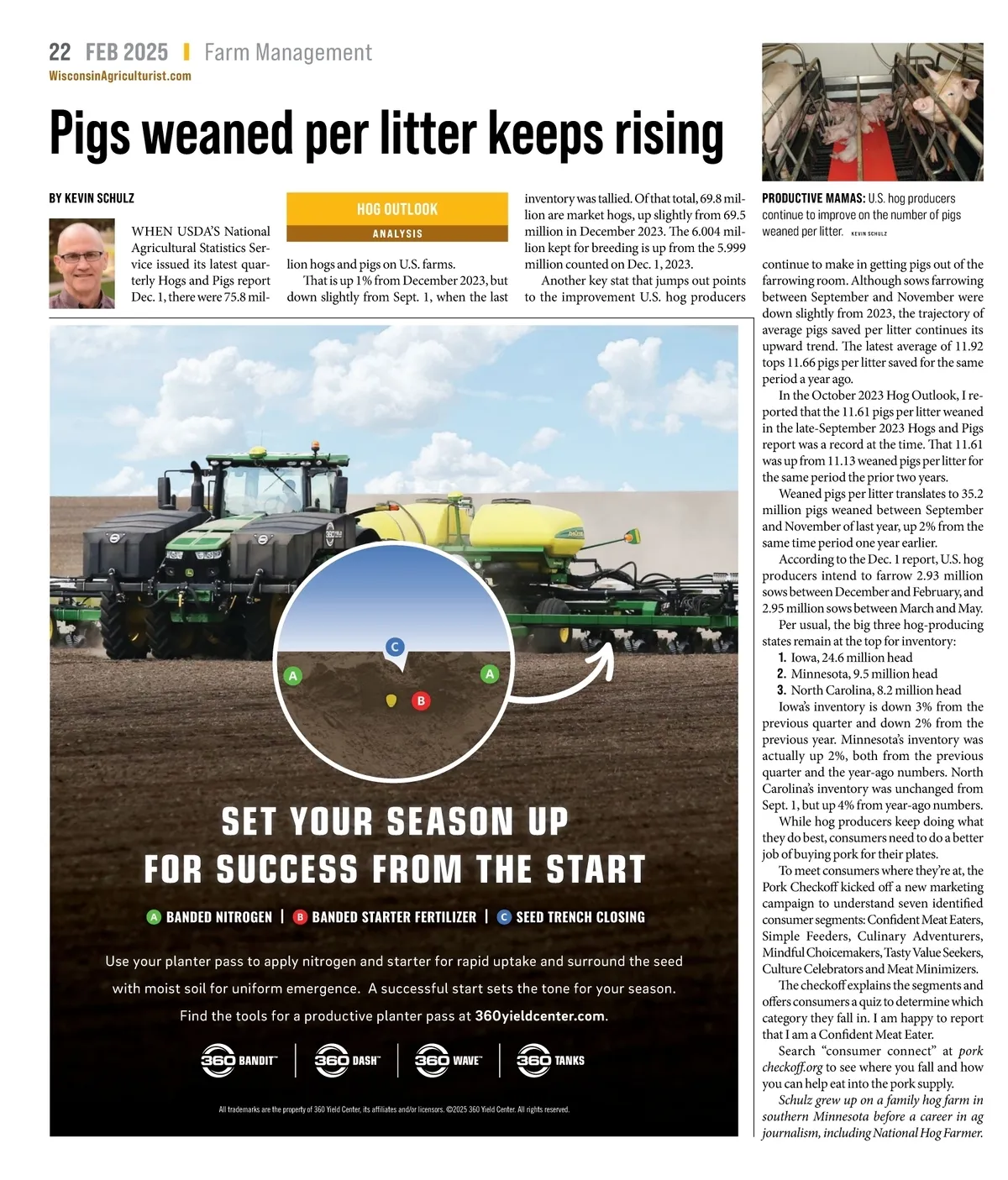 22 FEB 2025 | Farm Management
WisconsinAgriculturist.com

Pigs weaned per litter keeps rising

BY KEVIN SCHULZ

HOG OUTLOOK
ANALYSIS

WHEN USDA'S National Agricultural Statistics Service issued its latest quarterly Hogs and Pigs report Dec. 1, there were 75.8 million hogs and pigs on U.S. farms.

That is up 1% from December 2023, but down slightly from Sept. 1, when the last inventory was tallied. Of that total, 69.8 million are market hogs, up slightly from 69.5 million in December 2023. The 6.004 million kept for breeding is up from the 5.999 million counted on Dec. 1, 2023.

Another key stat that jumps out points to the improvement U.S. hog producers continue to make in getting pigs out of the farrowing room. Although sows farrowing between September and November were down slightly from 2023, the trajectory of average pigs saved per litter continues its upward trend. The latest average of 11.92 tops 11.66 pigs per litter saved for the same period a year ago.

In the October 2023 Hog Outlook, I reported that the 11.61 pigs per litter weaned in the late-September 2023 Hogs and Pigs report was a record at the time. That 11.61 was up from 11.13 weaned pigs per litter for the same period the prior two years.

Weaned pigs per litter translates to 35.2 million pigs weaned between September and November of last year, up 2% from the same time period one year earlier.

According to the Dec. 1 report, U.S. hog producers intend to farrow 2.93 million sows between December and February, and 2.95 million sows between March and May.

Per usual, the big three hog-producing states remain at the top for inventory:
1. Iowa, 24.6 million head
2. Minnesota, 9.5 million head
3. North Carolina, 8.2 million head

Iowa's inventory is down 3% from the previous quarter and down 2% from the previous year. Minnesota's inventory was actually up 2%, both from the previous quarter and the year-ago numbers. North Carolina's inventory was unchanged from Sept. 1, but up 4% from year-ago numbers.

While hog producers keep doing what they do best, consumers need to do a better job of buying pork for their plates.

To meet consumers where they're at, the Pork Checkoff kicked off a new marketing campaign to understand seven identified consumer segments: Confident Meat Eaters, Simple Feeders, Culinary Adventurers, Mindful Choicemakers, Tasty Value Seekers, Culture Celebrators and Meat Minimizers.

The checkoff explains the segments and offers consumers a quiz to determine which category they fall in. I am happy to report that I am a Confident Meat Eater.

Search "consumer connect" at porkcheckoff.org to see where you fall and how you can help eat into the pork supply.

Schulz grew up on a family hog farm in southern Minnesota before a career in ag journalism, including National Hog Farmer.

PRODUCTIVE MAMAS: U.S. hog producers continue to improve on the number of pigs weaned per litter. KEVIN SCHULZ

C
A
A
B

SET YOUR SEASON UP
FOR SUCCESS FROM THE START

A BANDED NITROGEN | B BANDED STARTER FERTILIZER | C SEED TRENCH CLOSING

Use your planter pass to apply nitrogen and starter for rapid uptake and surround the seed with moist soil for uniform emergence. A successful start sets the tone for your season.
Find the tools for a productive planter pass at 360yieldcenter.com.

360 BANDIT™ | 360 DASH™ | 360 WAVE™ | 360 TANKS

All trademarks are the property of 360 Yield Center, its affiliates and/or licensors. ©2025 360 Yield Center. All rights reserved.